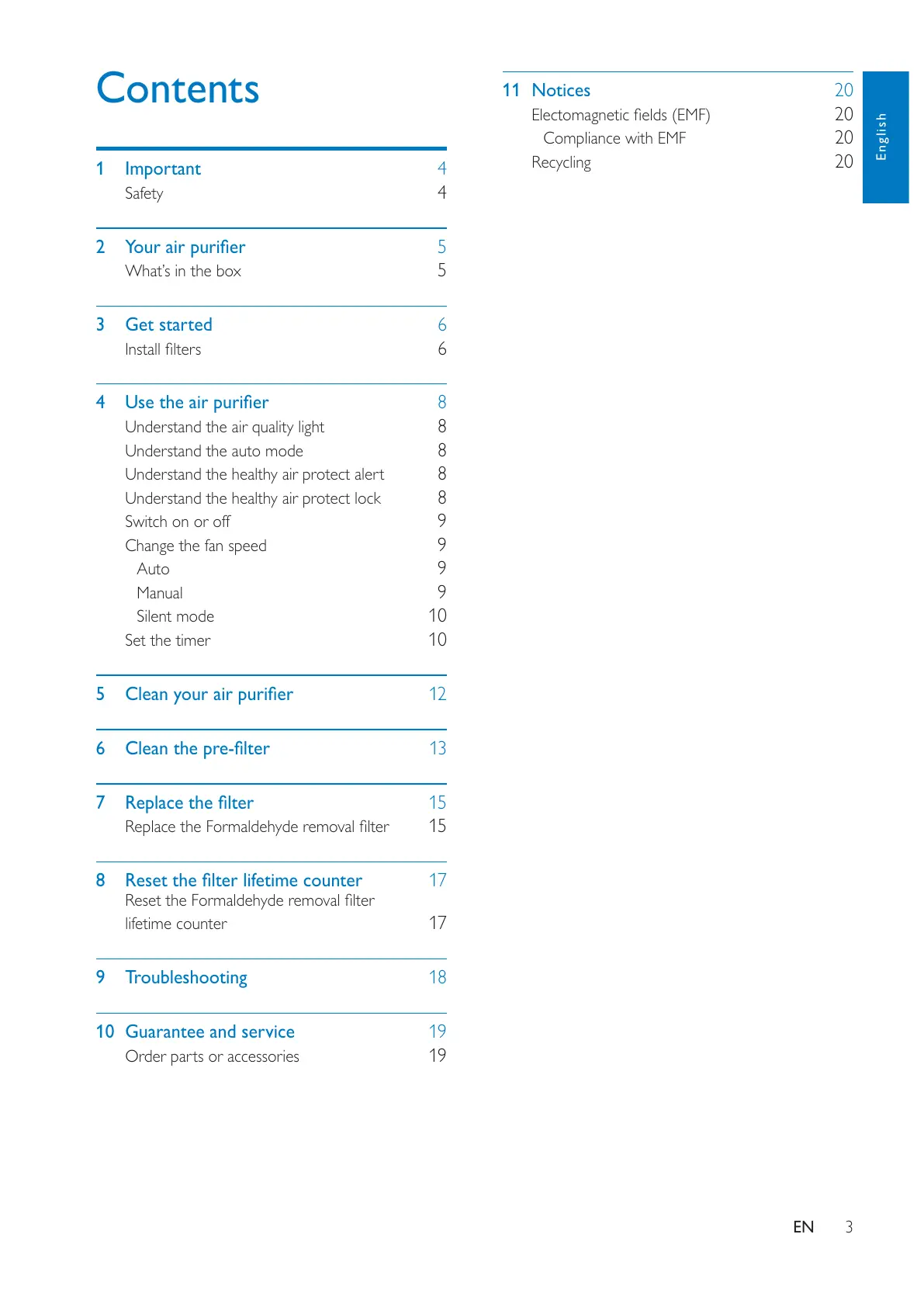 Contents

1 Important 4
Safety 4

2 Your air purifier 5
What's in the box 5

3 Get started 6
Install filters 6

4 Use the air purifier 8
Understand the air quality light 8
Understand the auto mode 8
Understand the healthy air protect alert 8
Understand the healthy air protect lock 8
Switch on or off 9
Change the fan speed 9
Auto 9
Manual 9
Silent mode 10
Set the timer 10

5 Clean your air purifier 12

6 Clean the pre-filter 13

7 Replace the filter 15
Replace the Formaldehyde removal filter 15

8 Reset the filter lifetime counter 17
Reset the Formaldehyde removal filter lifetime counter 17

9 Troubleshooting 18

10 Guarantee and service 19
Order parts or accessories 19

11 Notices 20
Electomagnetic fields (EMF) 20
Compliance with EMF 20
Recycling 20

English

EN 3